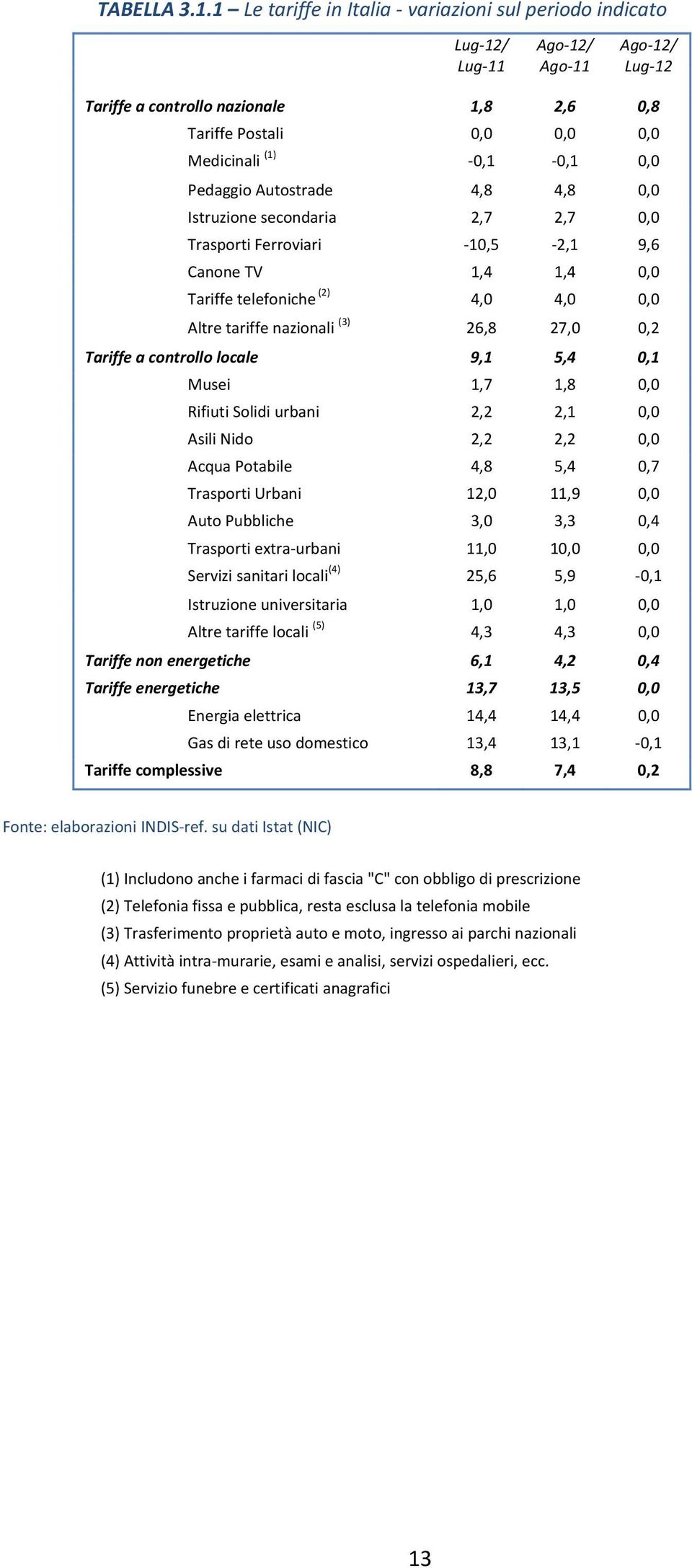 TABELLA 3.1.1 – Le tariffe in Italia - variazioni sul periodo indicato

| | Lug-12/ Lug-11 | Ago-12/ Ago-11 | Ago-12/ Lug-12 |
|---|---|---|---|
| Tariffe a controllo nazionale | 1,8 | 2,6 | 0,8 |
| Tariffe Postali | 0,0 | 0,0 | 0,0 |
| Medicinali $^{(1)}$ | -0,1 | -0,1 | 0,0 |
| Pedaggio Autostrade | 4,8 | 4,8 | 0,0 |
| Istruzione secondaria | 2,7 | 2,7 | 0,0 |
| Trasporti Ferroviari | -10,5 | -2,1 | 9,6 |
| Canone TV | 1,4 | 1,4 | 0,0 |
| Tariffe telefoniche $^{(2)}$ | 4,0 | 4,0 | 0,0 |
| Altre tariffe nazionali $^{(3)}$ | 26,8 | 27,0 | 0,2 |
| Tariffe a controllo locale | 9,1 | 5,4 | 0,1 |
| Musei | 1,7 | 1,8 | 0,0 |
| Rifiuti Solidi urbani | 2,2 | 2,1 | 0,0 |
| Asili Nido | 2,2 | 2,2 | 0,0 |
| Acqua Potabile | 4,8 | 5,4 | 0,7 |
| Trasporti Urbani | 12,0 | 11,9 | 0,0 |
| Auto Pubbliche | 3,0 | 3,3 | 0,4 |
| Trasporti extra-urbani | 11,0 | 10,0 | 0,0 |
| Servizi sanitari locali$^{(4)}$ | 25,6 | 5,9 | -0,1 |
| Istruzione universitaria | 1,0 | 1,0 | 0,0 |
| Altre tariffe locali $^{(5)}$ | 4,3 | 4,3 | 0,0 |
| Tariffe non energetiche | 6,1 | 4,2 | 0,4 |
| Tariffe energetiche | 13,7 | 13,5 | 0,0 |
| Energia elettrica | 14,4 | 14,4 | 0,0 |
| Gas di rete uso domestico | 13,4 | 13,1 | -0,1 |
| Tariffe complessive | 8,8 | 7,4 | 0,2 |

Fonte: elaborazioni INDIS-ref. su dati Istat (NIC)

(1) Includono anche i farmaci di fascia "C" con obbligo di prescrizione
(2) Telefonia fissa e pubblica, resta esclusa la telefonia mobile
(3) Trasferimento proprietà auto e moto, ingresso ai parchi nazionali
(4) Attività intra-murarie, esami e analisi, servizi ospedalieri, ecc.
(5) Servizio funebre e certificati anagrafici

13